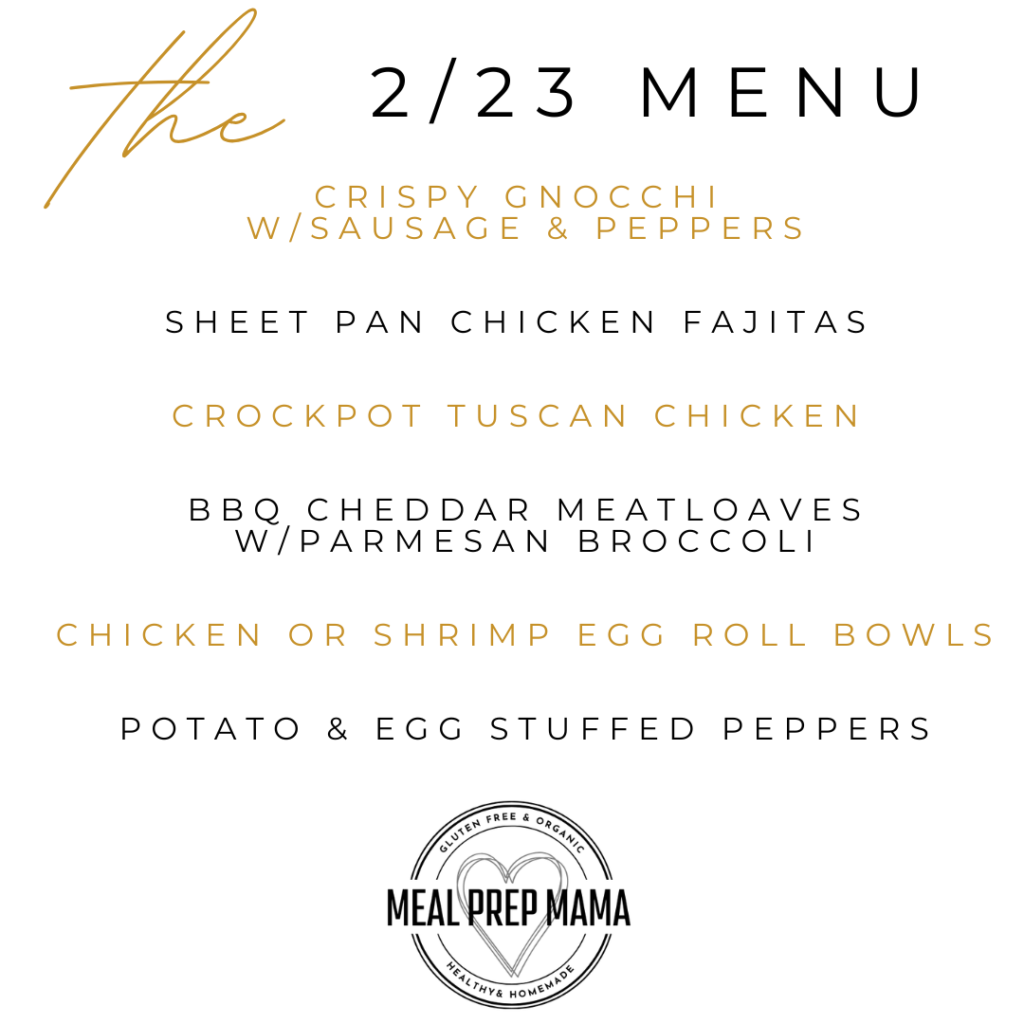 the 2/23 MENU

CRISPY GNOCCHI W/SAUSAGE & PEPPERS

SHEET PAN CHICKEN FAJITAS

CROCKPOT TUSCAN CHICKEN

BBQ CHEDDAR MEATLOAVES W/PARMESAN BROCCOLI

CHICKEN OR SHRIMP EGG ROLL BOWLS

POTATO & EGG STUFFED PEPPERS

GLUTEN FREE & ORGANIC
MEAL PREP MAMA
HEALTHY& HOMEMADE